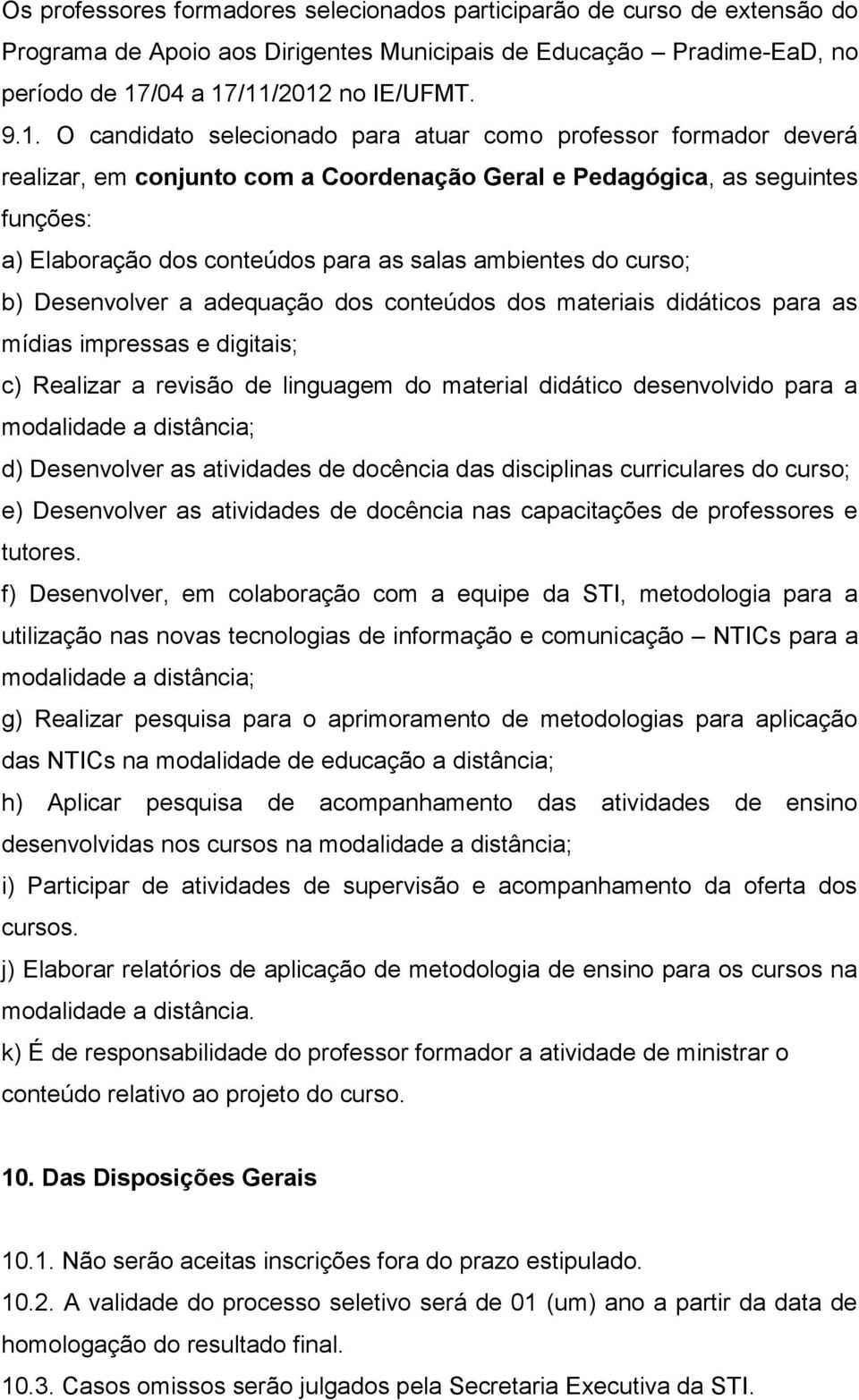 Os professores formadores selecionados participarão de curso de extensão do Programa de Apoio aos Dirigentes Municipais de Educação – Pradime-EaD, no período de 17/04 a 17/11/2012 no IE/UFMT.

9.1. O candidato selecionado para atuar como professor formador deverá realizar, em conjunto com a Coordenação Geral e Pedagógica, as seguintes funções:

a) Elaboração dos conteúdos para as salas ambientes do curso;

b) Desenvolver a adequação dos conteúdos dos materiais didáticos para as mídias impressas e digitais;

c) Realizar a revisão de linguagem do material didático desenvolvido para a modalidade a distância;

d) Desenvolver as atividades de docência das disciplinas curriculares do curso;

e) Desenvolver as atividades de docência nas capacitações de professores e tutores.

f) Desenvolver, em colaboração com a equipe da STI, metodologia para a utilização nas novas tecnologias de informação e comunicação – NTICs para a modalidade a distância;

g) Realizar pesquisa para o aprimoramento de metodologias para aplicação das NTICs na modalidade de educação a distância;

h) Aplicar pesquisa de acompanhamento das atividades de ensino desenvolvidas nos cursos na modalidade a distância;

i) Participar de atividades de supervisão e acompanhamento da oferta dos cursos.

j) Elaborar relatórios de aplicação de metodologia de ensino para os cursos na modalidade a distância.

k) É de responsabilidade do professor formador a atividade de ministrar o conteúdo relativo ao projeto do curso.

10. Das Disposições Gerais

10.1. Não serão aceitas inscrições fora do prazo estipulado.

10.2. A validade do processo seletivo será de 01 (um) ano a partir da data de homologação do resultado final.

10.3. Casos omissos serão julgados pela Secretaria Executiva da STI.